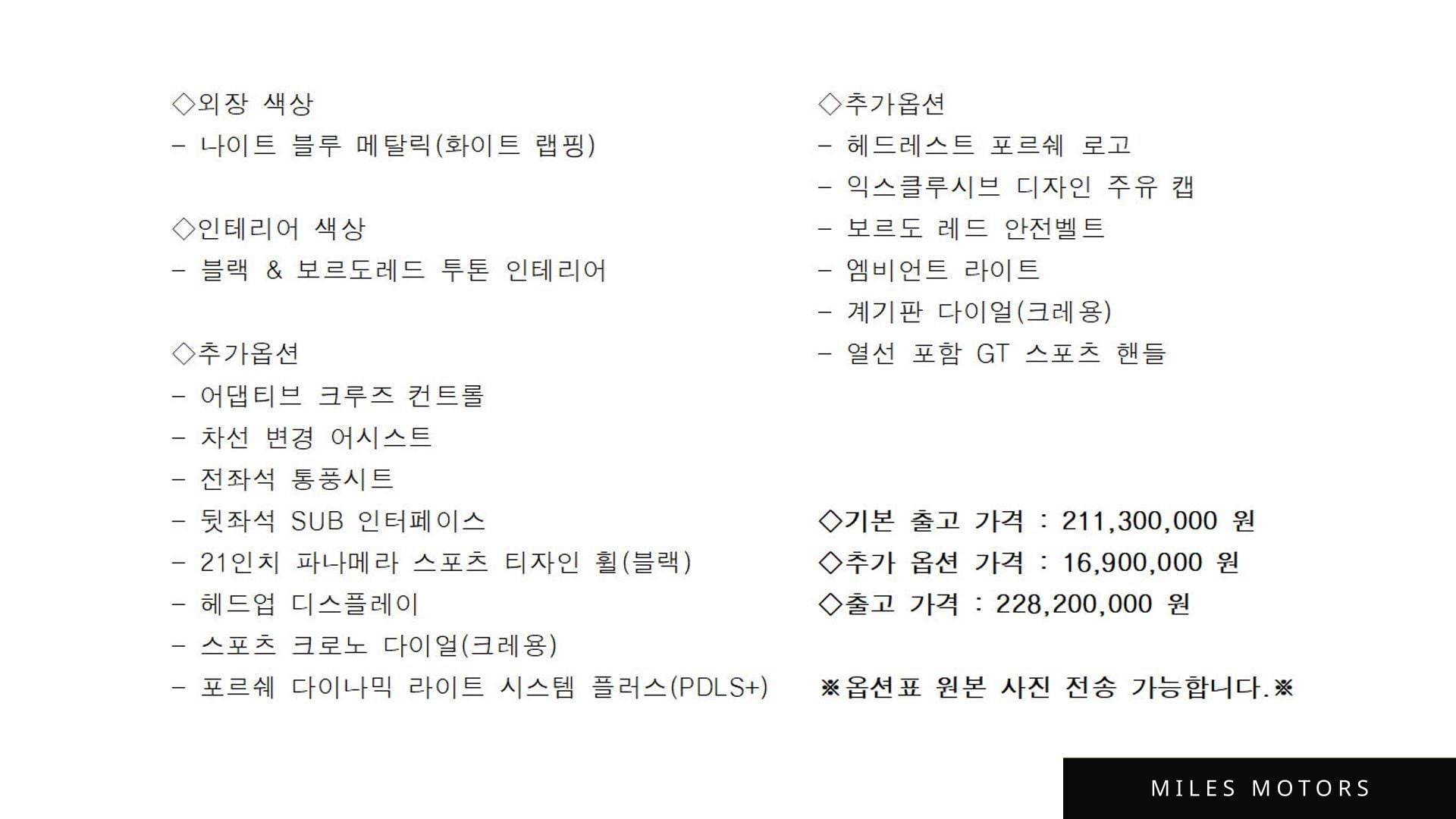 ◇외장 색상
- 나이트 블루 메탈릭(화이트 랩핑)

◇인테리어 색상
- 블랙 & 보르도레드 투톤 인테리어

◇추가옵션
- 어댑티브 크루즈 컨트롤
- 차선 변경 어시스트
- 전좌석 통풍시트
- 뒷좌석 SUB 인터페이스
- 21인치 파나메라 스포츠 티자인 휠(블랙)
- 헤드업 디스플레이
- 스포츠 크로노 다이얼(크레용)
- 포르쉐 다이나믹 라이트 시스템 플러스(PDLS+)

◇추가옵션
- 헤드레스트 포르쉐 로고
- 익스클루시브 디자인 주유 캡
- 보르도 레드 안전벨트
- 엠비언트 라이트
- 계기판 다이얼(크레용)
- 열선 포함 GT 스포츠 핸들

◇기본 출고 가격 : 211,300,000 원
◇추가 옵션 가격 : 16,900,000 원
◇출고 가격 : 228,200,000 원

※옵션표 원본 사진 전송 가능합니다.※

MILES MOTORS